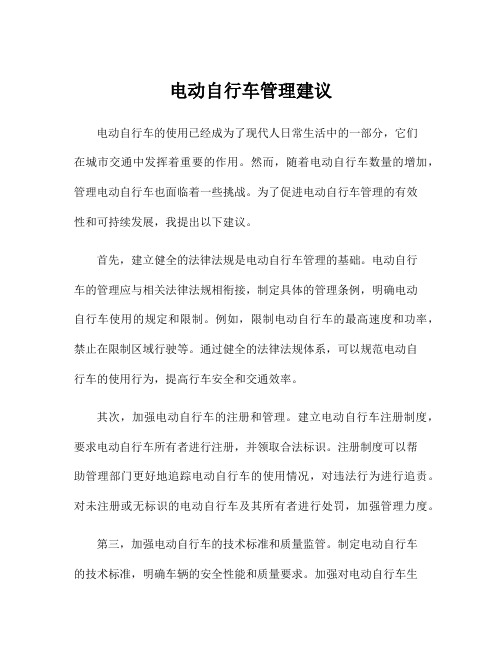 电动自行车管理建议

电动自行车的使用已经成为了现代人日常生活中的一部分，它们在城市交通中发挥着重要的作用。然而，随着电动自行车数量的增加，管理电动自行车也面临着一些挑战。为了促进电动自行车管理的有效性和可持续发展，我提出以下建议。

首先，建立健全的法律法规是电动自行车管理的基础。电动自行车的管理应与相关法律法规相衔接，制定具体的管理条例，明确电动自行车使用的规定和限制。例如，限制电动自行车的最高速度和功率，禁止在限制区域行驶等。通过健全的法律法规体系，可以规范电动自行车的使用行为，提高行车安全和交通效率。

其次，加强电动自行车的注册和管理。建立电动自行车注册制度，要求电动自行车所有者进行注册，并领取合法标识。注册制度可以帮助管理部门更好地追踪电动自行车的使用情况，对违法行为进行追责。对未注册或无标识的电动自行车及其所有者进行处罚，加强管理力度。

第三，加强电动自行车的技术标准和质量监管。制定电动自行车的技术标准，明确车辆的安全性能和质量要求。加强对电动自行车生